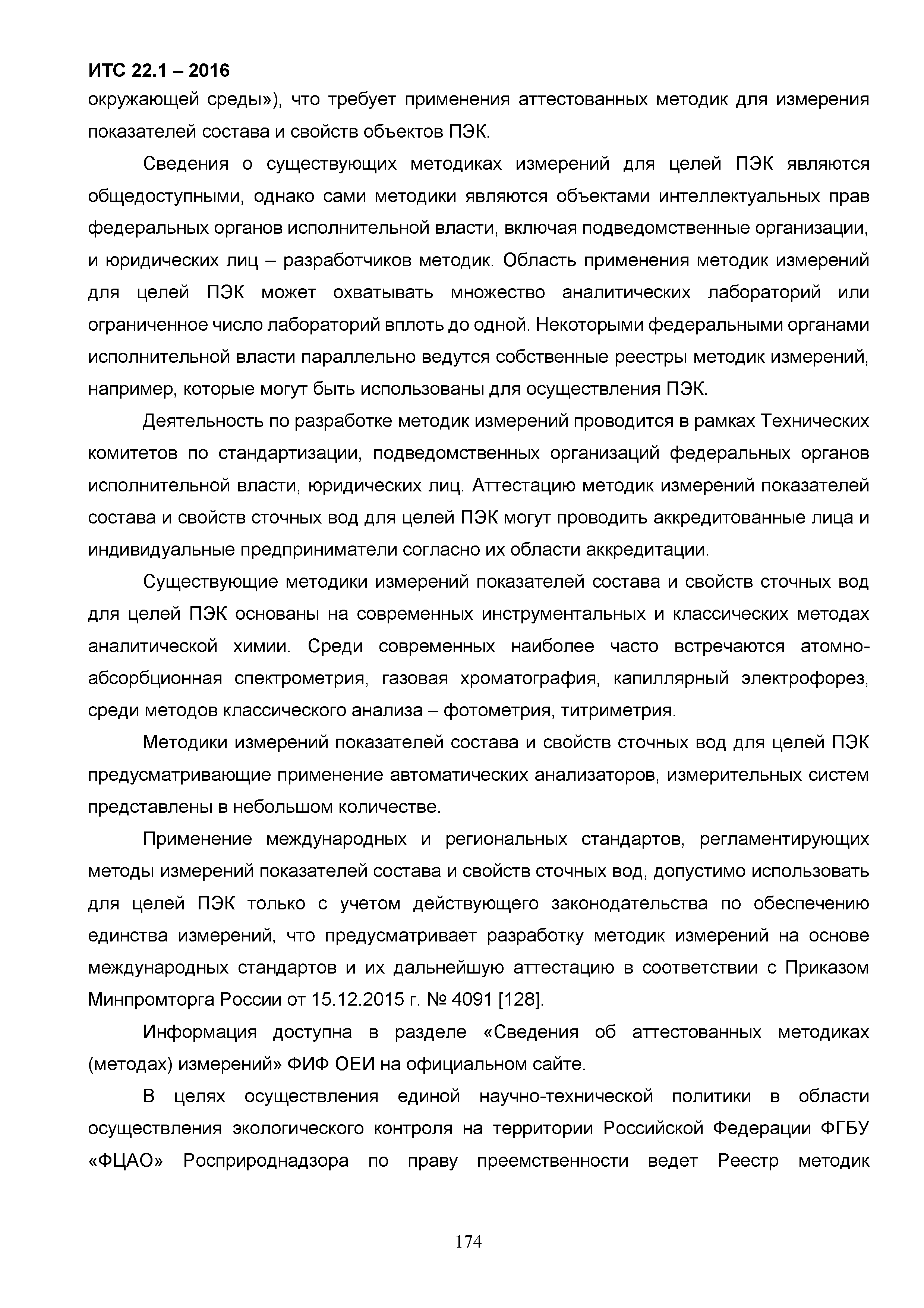 ИТС 22.1 – 2016

окружающей среды»), что требует применения аттестованных методик для измерения показателей состава и свойств объектов ПЭК.

Сведения о существующих методиках измерений для целей ПЭК являются общедоступными, однако сами методики являются объектами интеллектуальных прав федеральных органов исполнительной власти, включая подведомственные организации, и юридических лиц – разработчиков методик. Область применения методик измерений для целей ПЭК может охватывать множество аналитических лабораторий или ограниченное число лабораторий вплоть до одной. Некоторыми федеральными органами исполнительной власти параллельно ведутся собственные реестры методик измерений, например, которые могут быть использованы для осуществления ПЭК.

Деятельность по разработке методик измерений проводится в рамках Технических комитетов по стандартизации, подведомственных организаций федеральных органов исполнительной власти, юридических лиц. Аттестацию методик измерений показателей состава и свойств сточных вод для целей ПЭК могут проводить аккредитованные лица и индивидуальные предприниматели согласно их области аккредитации.

Существующие методики измерений показателей состава и свойств сточных вод для целей ПЭК основаны на современных инструментальных и классических методах аналитической химии. Среди современных наиболее часто встречаются атомно-абсорбционная спектрометрия, газовая хроматография, капиллярный электрофорез, среди методов классического анализа – фотометрия, титриметрия.

Методики измерений показателей состава и свойств сточных вод для целей ПЭК предусматривающие применение автоматических анализаторов, измерительных систем представлены в небольшом количестве.

Применение международных и региональных стандартов, регламентирующих методы измерений показателей состава и свойств сточных вод, допустимо использовать для целей ПЭК только с учетом действующего законодательства по обеспечению единства измерений, что предусматривает разработку методик измерений на основе международных стандартов и их дальнейшую аттестацию в соответствии с Приказом Минпромторга России от 15.12.2015 г. № 4091 [128].

Информация доступна в разделе «Сведения об аттестованных методиках (методах) измерений» ФИФ ОЕИ на официальном сайте.

В целях осуществления единой научно-технической политики в области осуществления экологического контроля на территории Российской Федерации ФГБУ «ФЦАО» Росприроднадзора по праву преемственности ведет Реестр методик

174